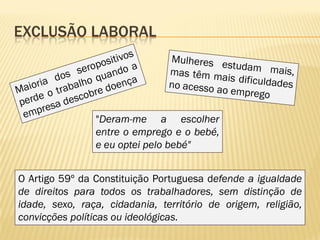 EXCLUSÃO LABORAL

Maioria dos seropositivos perde o trabalho quando a empresa descobre doença

Mulheres estudam mais, mas têm mais dificuldades no acesso ao emprego

"Deram-me a escolher entre o emprego e o bebé, e eu optei pelo bebé"

O Artigo 59º da Constituição Portuguesa defende a igualdade de direitos para todos os trabalhadores, sem distinção de idade, sexo, raça, cidadania, território de origem, religião, convicções políticas ou ideológicas.